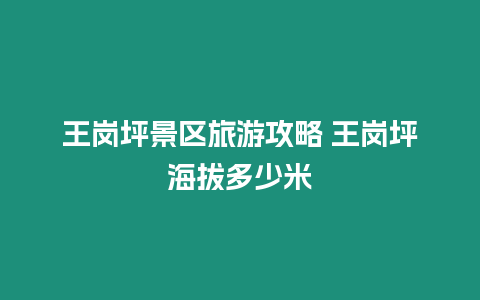 王岗坪景区旅游攻略 王岗坪海拔多少米